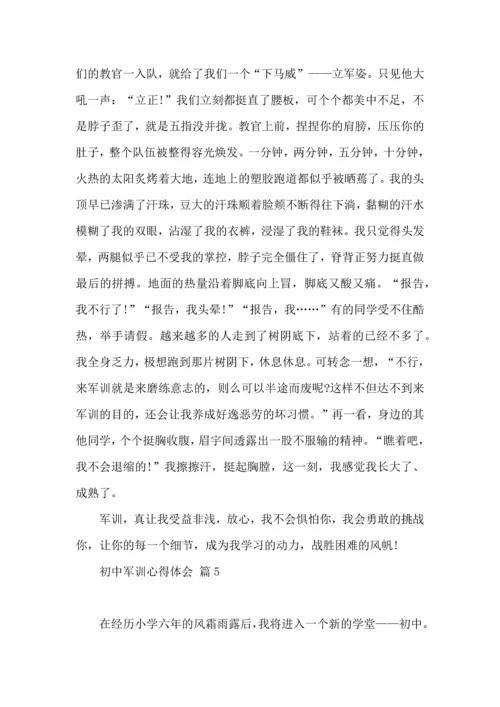 们的教官一入队，就给了我们一个“下马威”——立军姿。只见他大吼一声：“立正!”我们立刻都挺直了腰板，可个个都美中不足，不是脖子歪了，就是五指没并拢。教官上前，捏捏你的肩膀，压压你的肚子，整个队伍被整得容光焕发。一分钟，两分钟，五分钟，十分钟，火热的太阳炙烤着大地，连地上的塑胶跑道都似乎被晒蔫了。我的头顶早已渗满了汗珠，豆大的汗珠顺着脸颊不断得往下淌，黏糊的汗水模糊了我的双眼，沾湿了我的衣裤，浸湿了我的鞋袜。我只觉得头发晕，两腿似乎已不受我的掌控，脖子完全僵住了，脊背正努力挺直做最后的拼搏。地面的热量沿着脚底向上冒，脚底又酸又痛。“报告，我不行了!”“报告，我头晕!”“报告，我……”有的同学受不住酷热，举手请假。越来越多的人走到了树阴底下，站着的已经不多了。我全身乏力，极想跑到那片树阴下，休息休息。可转念一想，“不行，来军训就是来磨练意志的，则么可以半途而废呢?这样不但达不到来军训的目的，还会让我养成好逸恶劳的坏习惯。”再一看，身边的其他同学，个个挺胸收腹，眉宇间透露出一股不服输的精神。“瞧着吧，我不会退缩的!”我擦擦汗，挺起胸膛，这一刻，我感觉我长大了、成熟了。

军训，真让我受益非浅，放心，我不会惧怕你，我会勇敢的挑战你，让你的每一个细节，成为我学习的动力，战胜困难的风帆!

初中军训心得体会 篇5

在经历小学六年的风霜雨露后，我将进入一个新的学堂——初中。